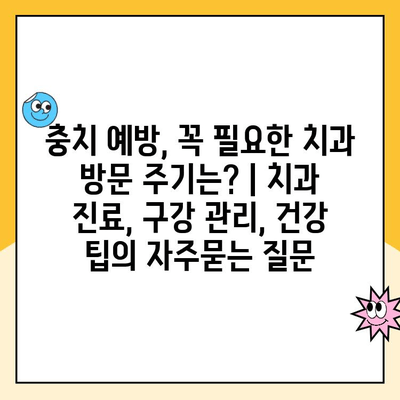 충치 예방, 꼭 필요한 치과 방문 주기는? | 치과 진료, 구강 관리, 건강 팁의 자주묻는 질문